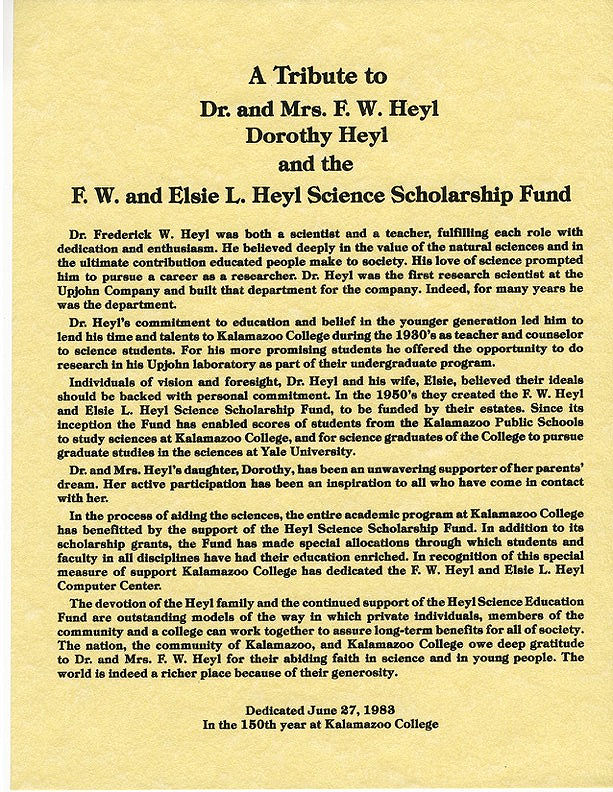 A Tribute to
Dr. and Mrs. F. W. Heyl
Dorothy Heyl
and the
F. W. and Elsie L. Heyl Science Scholarship Fund

Dr. Frederick W. Heyl was both a scientist and a teacher, fulfilling each role with dedication and enthusiasm. He believed deeply in the value of the natural sciences and in the ultimate contribution educated people make to society. His love of science prompted him to pursue a career as a researcher. Dr. Heyl was the first research scientist at the Upjohn Company and built that department for the company. Indeed, for many years he was the department.

Dr. Heyl's commitment to education and belief in the younger generation led him to lend his time and talents to Kalamazoo College during the 1930's as teacher and counselor to science students. For his more promising students he offered the opportunity to do research in his Upjohn laboratory as part of their undergraduate program.

Individuals of vision and foresight, Dr. Heyl and his wife, Elsie, believed their ideals should be backed with personal commitment. In the 1950's they created the F. W. Heyl and Elsie L. Heyl Science Scholarship Fund, to be funded by their estates. Since its inception the Fund has enabled scores of students from the Kalamazoo Public Schools to study sciences at Kalamazoo College, and for science graduates of the College to pursue graduate studies in the sciences at Yale University.

Dr. and Mrs. Heyl's daughter, Dorothy, has been an unwavering supporter of her parents' dream. Her active participation has been an inspiration to all who have come in contact with her.

In the process of aiding the sciences, the entire academic program at Kalamazoo College has benefitted by the support of the Heyl Science Scholarship Fund. In addition to its scholarship grants, the Fund has made special allocations through which students and faculty in all disciplines have had their education enriched. In recognition of this special measure of support Kalamazoo College has dedicated the F. W. Heyl and Elsie L. Heyl Computer Center.

The devotion of the Heyl family and the continued support of the Heyl Science Education Fund are outstanding models of the way in which private individuals, members of the community and a college can work together to assure long-term benefits for all of society. The nation, the community of Kalamazoo, and Kalamazoo College owe deep gratitude to Dr. and Mrs. F. W. Heyl for their abiding faith in science and in young people. The world is indeed a richer place because of their generosity.

Dedicated June 27, 1983
In the 150th year at Kalamazoo College